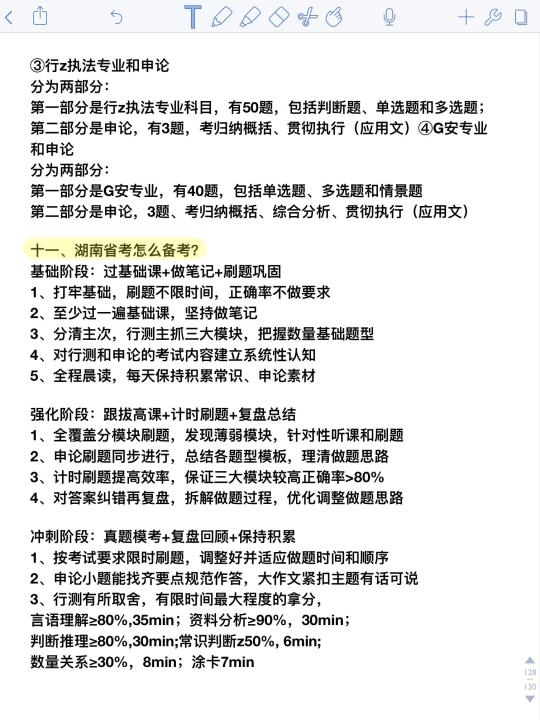 ③行z执法专业和申论
分为两部分：
第一部分是行z执法专业科目，有50题，包括判断题、单选题和多选题；
第二部分是申论，有3题，考归纳概括、贯彻执行（应用文）④G安专业和申论
分为两部分：
第一部分是G安专业，有40题，包括单选题、多选题和情景题
第二部分是申论，3题、考归纳概括、综合分析、贯彻执行（应用文）

十一、湖南省考怎么备考？
基础阶段：过基础课+做笔记+刷题巩固
1、打牢基础，刷题不限时间，正确率不做要求
2、至少过一遍基础课，坚持做笔记
3、分清主次，行测主抓三大模块，把握数量基础题型
4、对行测和申论的考试内容建立系统性认知
5、全程晨读，每天保持积累常识、申论素材

强化阶段：跟拔高课+计时刷题+复盘总结
1、全覆盖分模块刷题，发现薄弱模块，针对性听课和刷题
2、申论刷题同步进行，总结各题型模板，理清做题思路
3、计时刷题提高效率，保证三大模块较高正确率>80%
4、对答案纠错再复盘，拆解做题过程，优化调整做题思路

冲刺阶段：真题模考+复盘回顾+保持积累
1、按考试要求限时刷题，调整好并适应做题时间和顺序
2、申论小题能找齐要点规范作答，大作文紧扣主题有话可说
3、行测有所取舍，有限时间最大程度的拿分，
言语理解≥80%,35min；资料分析≥90%，30min；
判断推理≥80%,30min;常识判断z50%，6min;
数量关系≥30%，8min；涂卡7min

128
130